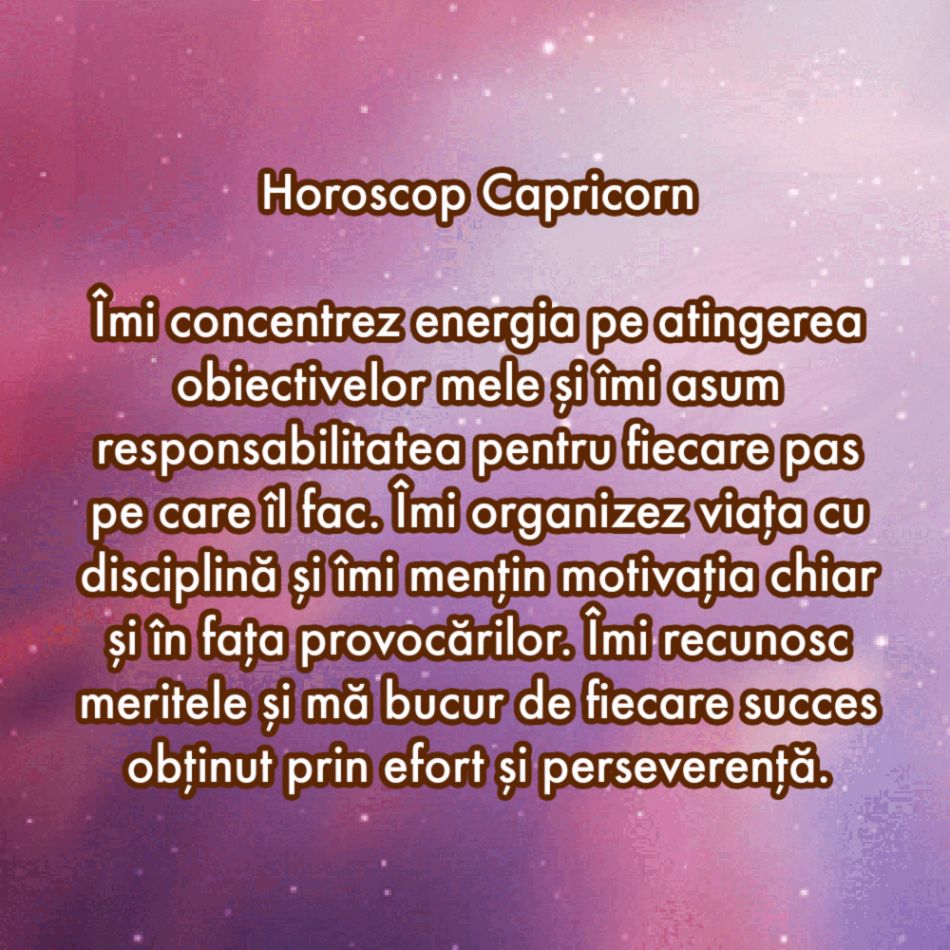 Horoscop Capricorn

Îmi concentrez energia pe atingerea obiectivelor mele și îmi asum responsabilitatea pentru fiecare pas pe care îl fac. Îmi organizez viața cu disciplină și îmi mențin motivația chiar și în fața provocărilor. Îmi recunosc meritele și mă bucur de fiecare succes obținut prin efort și perseverență.